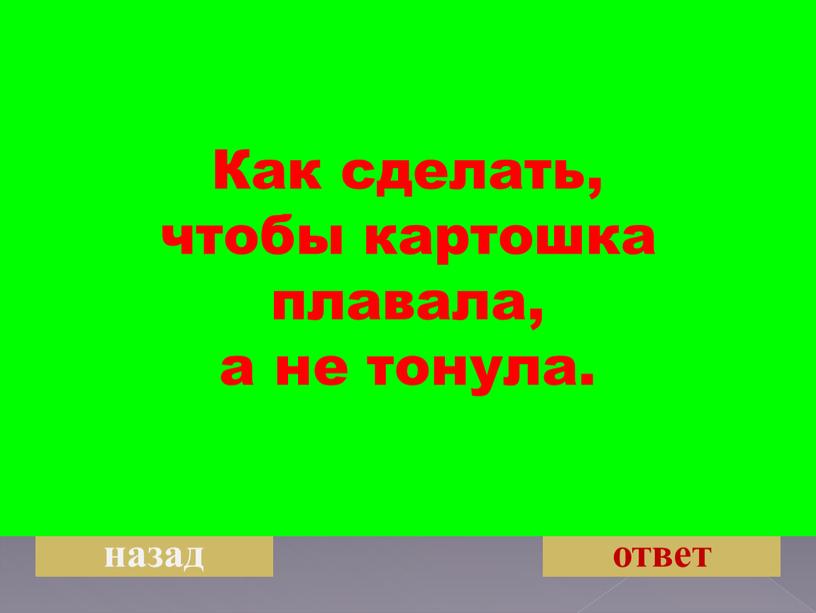 Как сделать, чтобы картошка плавала, а не тонула.

назад

ответ